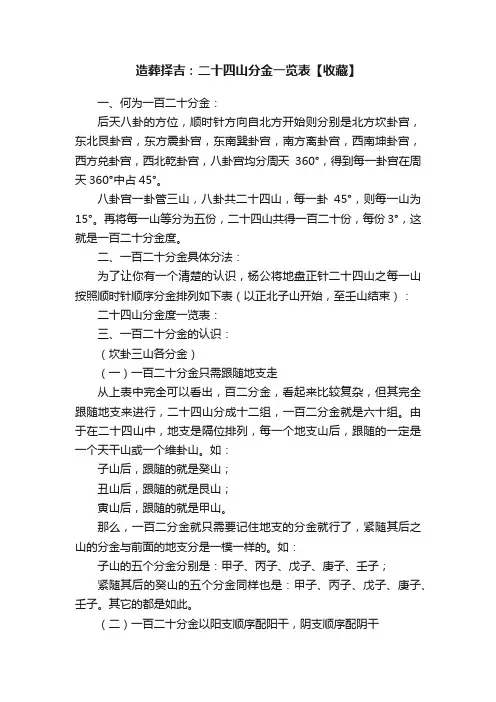 造葬择吉：二十四山分金一览表【收藏】

一、何为一百二十分金：

后天八卦的方位，顺时针方向自北方开始则分别是北方坎卦宫，东北艮卦宫，东方震卦宫，东南巽卦宫，南方离卦宫，西南坤卦宫，西方兑卦宫，西北乾卦宫，八卦宫均分周天 360°，得到每一卦宫在周天 360°中占 45°。

八卦宫一卦管三山，八卦共二十四山，每一卦 45°，则每一山为 15°。再将每一山等分为五份，二十四山共得一百二十份，每份 3°，这就是一百二十分金度。

二、一百二十分金具体分法：

为了让你有一个清楚的认识，杨公将地盘正针二十四山之每一山按照顺时针顺序分金排列如下表（以正北子山开始，至壬山结束）：

二十四山分金度一览表：

三、一百二十分金的认识：

（坎卦三山各分金）

（一）一百二十分金只需跟随地支走

从上表中完全可以看出，百二分金，看起来比较复杂，但其完全跟随地支来进行，二十四山分成十二组，一百二分金就是六十组。由于在二十四山中，地支是隔位排列，每一个地支山后，跟随的一定是一个天干山或一个维卦山。如：

子山后，跟随的就是癸山；

丑山后，跟随的就是艮山；

寅山后，跟随的就是甲山。

那么，一百二分金就只需要记住地支的分金就行了，紧随其后之山的分金与前面的地支分是一模一样的。如：

子山的五个分金分别是：甲子、丙子、戊子、庚子、壬子；

紧随其后的癸山的五个分金同样也是：甲子、丙子、戊子、庚子、壬子。其它的都是如此。

（二）一百二十分金以阳支顺序配阳干，阴支顺序配阴干